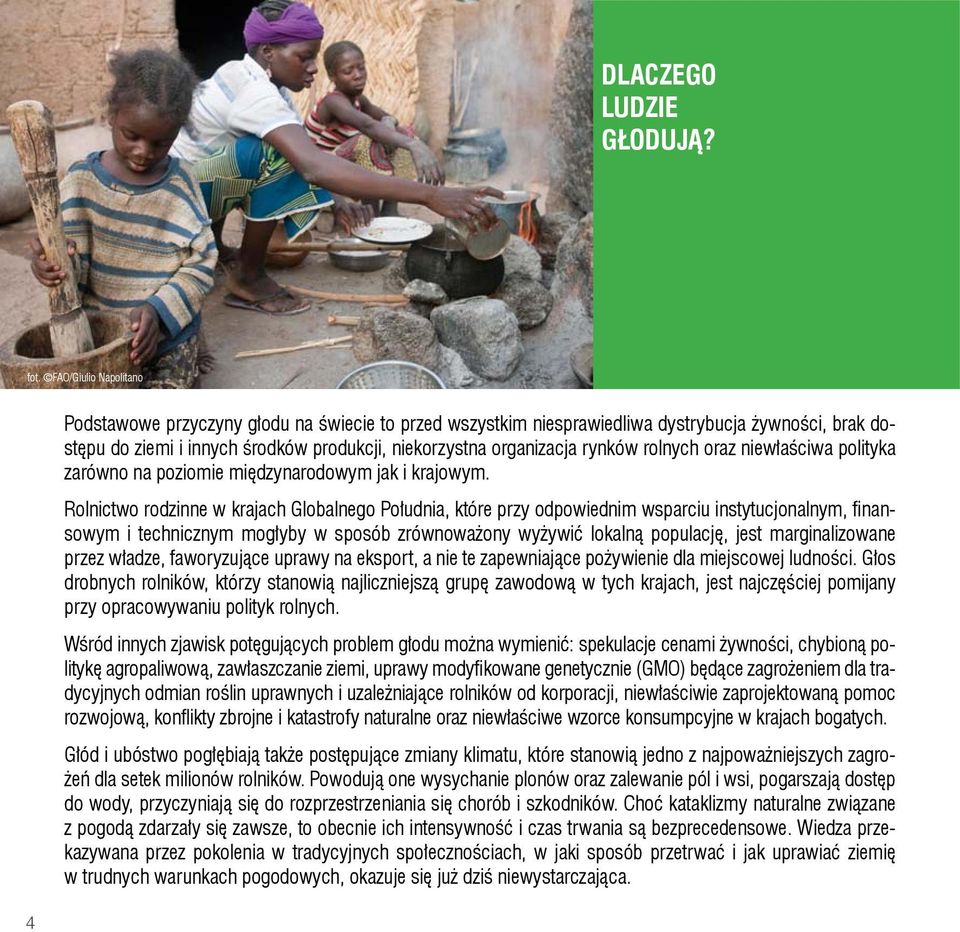 fot. ©FAO/Giulio Napolitano

DLACZEGO LUDZIE GŁODUJĄ?

Podstawowe przyczyny głodu na świecie to przed wszystkim niesprawiedliwa dystrybucja żywności, brak dostępu do ziemi i innych środków produkcji, niekorzystna organizacja rynków rolnych oraz niewłaściwa polityka zarówno na poziomie międzynarodowym jak i krajowym.

Rolnictwo rodzinne w krajach Globalnego Południa, które przy odpowiednim wsparciu instytucjonalnym, finansowym i technicznym mogłyby w sposób zrównoważony wyżywić lokalną populację, jest marginalizowane przez władze, faworyzujące uprawy na eksport, a nie te zapewniające pożywienie dla miejscowej ludności. Głos drobnych rolników, którzy stanowią najliczniejszą grupę zawodową w tych krajach, jest najczęściej pomijany przy opracowywaniu polityk rolnych.

Wśród innych zjawisk potęgujących problem głodu można wymienić: spekulacje cenami żywności, chybioną politykę agropaliwową, zawłaszczanie ziemi, uprawy modyfikowane genetycznie (GMO) będące zagrożeniem dla tradycyjnych odmian roślin uprawnych i uzależniające rolników od korporacji, niewłaściwie zaprojektowaną pomoc rozwojową, konflikty zbrojne i katastrofy naturalne oraz niewłaściwe wzorce konsumpcyjne w krajach bogatych.

Głód i ubóstwo pogłębiają także postępujące zmiany klimatu, które stanowią jedno z najpoważniejszych zagrożeń dla setek milionów rolników. Powodują one wysychanie plonów oraz zalewanie pól i wsi, pogarszają dostęp do wody, przyczyniają się do rozprzestrzeniania się chorób i szkodników. Choć kataklizmy naturalne związane z pogodą zdarzały się zawsze, to obecnie ich intensywność i czas trwania są bezprecedensowe. Wiedza przekazywana przez pokolenia w tradycyjnych społecznościach, w jaki sposób przetrwać i jak uprawiać ziemię w trudnych warunkach pogodowych, okazuje się już dziś niewystarczająca.

4